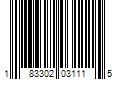 1 83302 03111 5